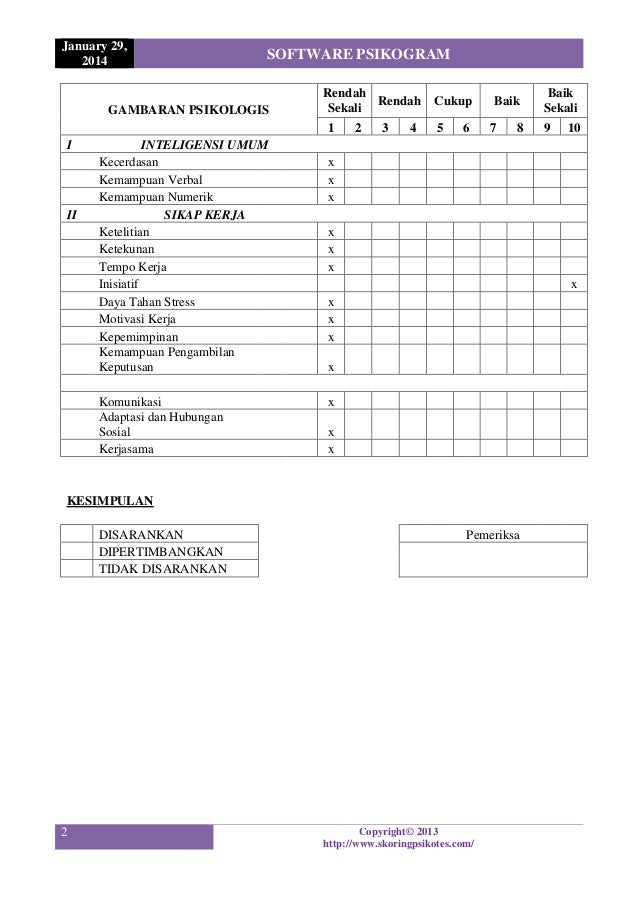 January 29, 2014

SOFTWARE PSIKOGRAM

| GAMBARAN PSIKOLOGIS | Rendah Sekali | | Rendah | | Cukup | | Baik | | Baik Sekali | |
|---|---|---|---|---|---|---|---|---|---|---|
| | 1 | 2 | 3 | 4 | 5 | 6 | 7 | 8 | 9 | 10 |
| I INTELIGENSI UMUM | | | | | | | | | | |
| Kecerdasan | x | | | | | | | | | |
| Kemampuan Verbal | x | | | | | | | | | |
| Kemampuan Numerik | x | | | | | | | | | |
| II SIKAP KERJA | | | | | | | | | | |
| Ketelitian | x | | | | | | | | | |
| Ketekunan | x | | | | | | | | | |
| Tempo Kerja | x | | | | | | | | | |
| Inisiatif | | | | | | | | | | x |
| Daya Tahan Stress | x | | | | | | | | | |
| Motivasi Kerja | x | | | | | | | | | |
| Kepemimpinan | x | | | | | | | | | |
| Kemampuan Pengambilan Keputusan | x | | | | | | | | | |
| | | | | | | | | | | |
| Komunikasi | x | | | | | | | | | |
| Adaptasi dan Hubungan Sosial | x | | | | | | | | | |
| Kerjasama | x | | | | | | | | | |

KESIMPULAN

| | DISARANKAN |
|---|---|
| | DIPERTIMBANGKAN |
| | TIDAK DISARANKAN |

| Pemeriksa |
|---|
| |

2

Copyright© 2013
http://www.skoringpsikotes.com/